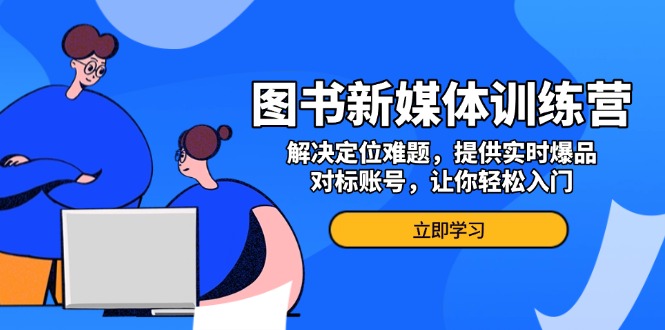 图书新媒体训练营

解决定位难题，提供实时爆品
对标账号，让你轻松入门

立即学习